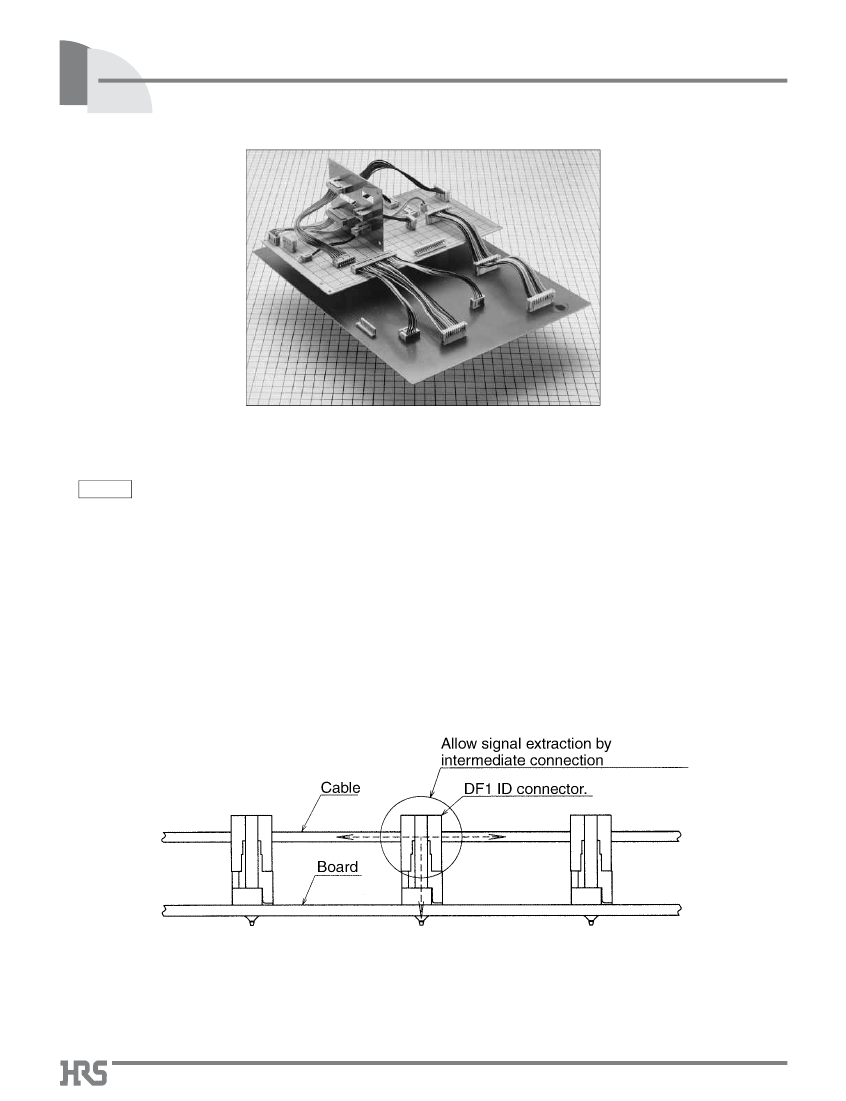 Allow signal extraction by intermediate connection

Cable

DF1 ID connector.

Board

HRS